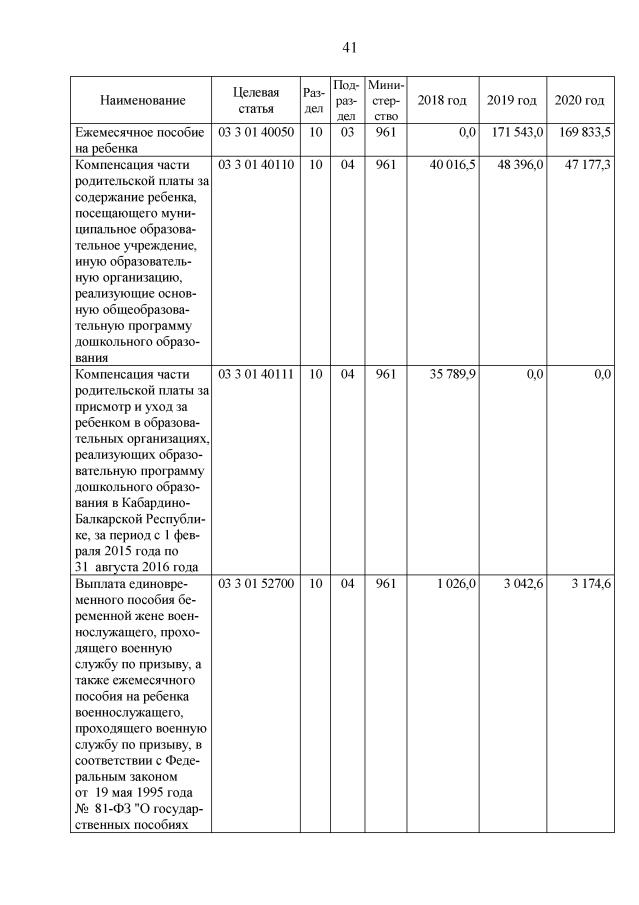 41

| Наименование | Целевая статья | Раздел | Подраздел | Министерство | 2018 год | 2019 год | 2020 год |
|---|---|---|---|---|---|---|---|
| Ежемесячное пособие на ребенка | 03 3 01 40050 | 10 | 03 | 961 | 0,0 | 171 543,0 | 169 833,5 |
| Компенсация части родительской платы за содержание ребенка, посещающего муниципальное образовательное учреждение, иную образовательную организацию, реализующие основную общеобразовательную программу дошкольного образования | 03 3 01 40110 | 10 | 04 | 961 | 40 016,5 | 48 396,0 | 47 177,3 |
| Компенсация части родительской платы за присмотр и уход за ребенком в образовательных организациях, реализующих образовательную программу дошкольного образования в Кабардино-Балкарской Республике, за период с 1 февраля 2015 года по 31 августа 2016 года | 03 3 01 40111 | 10 | 04 | 961 | 35 789,9 | 0,0 | 0,0 |
| Выплата единовременного пособия беременной жене военнослужащего, проходящего военную службу по призыву, а также ежемесячного пособия на ребенка военнослужащего, проходящего военную службу по призыву, в соответствии с Федеральным законом от 19 мая 1995 года № 81-ФЗ "О государственных пособиях | 03 3 01 52700 | 10 | 04 | 961 | 1 026,0 | 3 042,6 | 3 174,6 |